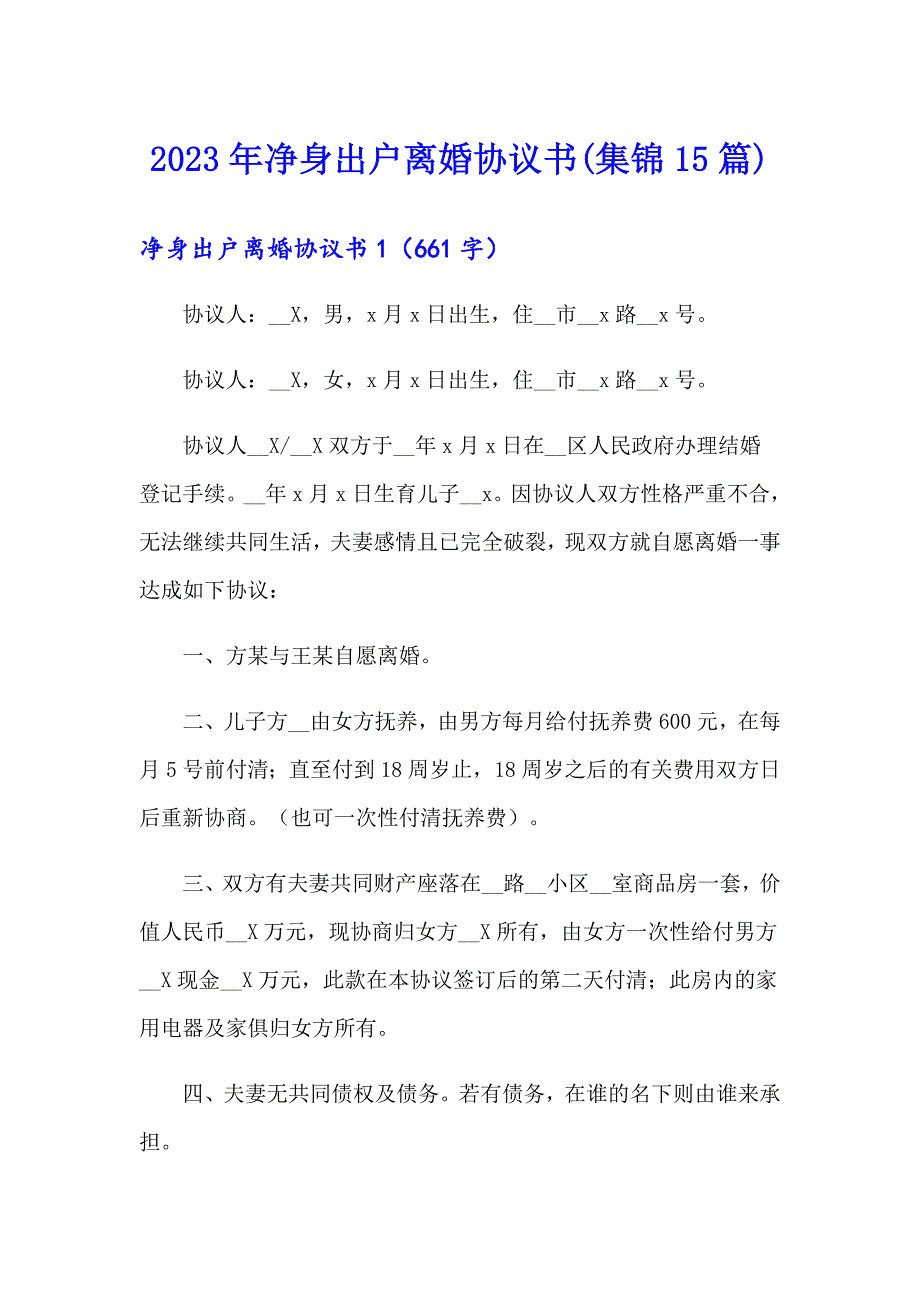 2023年净身出户离婚协议书(集锦15篇)

净身出户离婚协议书1（661字）

协议人：__X，男，x月x日出生，住__市__x路__x号。

协议人：__X，女，x月x日出生，住__市__x路__x号。

协议人__X/__X双方于__年x月x日在__区人民政府办理结婚登记手续。__年x月x日生育儿子__x。因协议人双方性格严重不合，无法继续共同生活，夫妻感情且已完全破裂，现双方就自愿离婚一事达成如下协议：

一、方某与王某自愿离婚。

二、儿子方__由女方抚养，由男方每月给付抚养费600元，在每月5号前付清；直至付到18周岁止，18周岁之后的有关费用双方日后重新协商。（也可一次性付清抚养费）。

三、双方有夫妻共同财产座落在__路__小区__室商品房一套，价值人民币__X万元，现协商归女方__X所有，由女方一次性给付男方__X现金__X万元，此款在本协议签订后的第二天付清；此房内的家用电器及家俱归女方所有。

四、夫妻无共同债权及债务。若有债务，在谁的名下则由谁来承担。